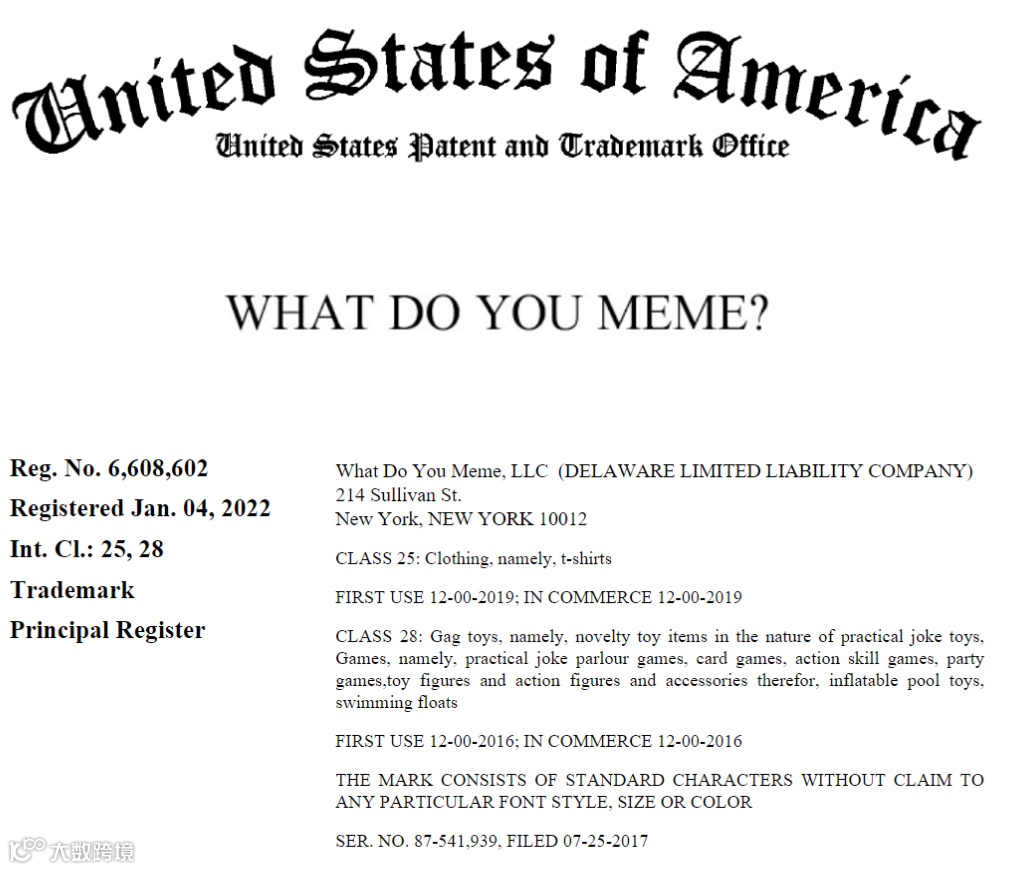 United States of America
United States Patent and Trademark Office

WHAT DO YOU MEME?

Reg. No. 6,608,602
Registered Jan. 04, 2022
Int. Cl.: 25, 28
Trademark
Principal Register

What Do You Meme, LLC (DELAWARE LIMITED LIABILITY COMPANY)
214 Sullivan St.
New York, NEW YORK 10012

CLASS 25: Clothing, namely, t-shirts

FIRST USE 12-00-2019; IN COMMERCE 12-00-2019

CLASS 28: Gag toys, namely, novelty toy items in the nature of practical joke toys, Games, namely, practical joke parlour games, card games, action skill games, party games,toy figures and action figures and accessories therefor, inflatable pool toys, swimming floats

FIRST USE 12-00-2016; IN COMMERCE 12-00-2016

THE MARK CONSISTS OF STANDARD CHARACTERS WITHOUT CLAIM TO ANY PARTICULAR FONT STYLE, SIZE OR COLOR

SER. NO. 87-541,939, FILED 07-25-2017

大数跨境